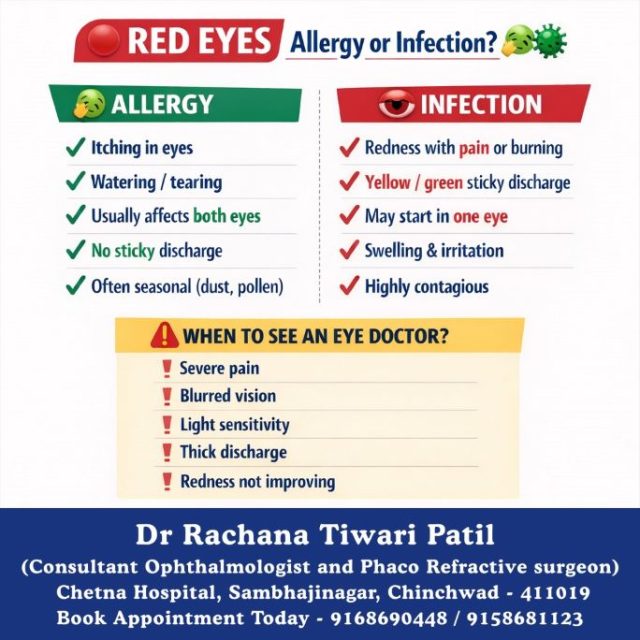 RED EYES Allergy or Infection?

ALLERGY

✓ Itching in eyes

✓ Watering / tearing

✓ Usually affects both eyes

✓ No sticky discharge

✓ Often seasonal (dust, pollen)

INFECTION

✓ Redness with pain or burning

✓ Yellow / green sticky discharge

✓ May start in one eye

✓ Swelling & irritation

✓ Highly contagious

WHEN TO SEE AN EYE DOCTOR?

! Severe pain

! Blurred vision

! Light sensitivity

! Thick discharge

! Redness not improving

Dr Rachana Tiwari Patil
(Consultant Ophthalmologist and Phaco Refractive surgeon)
Chetna Hospital, Sambhajinagar, Chinchwad - 411019
Book Appointment Today - 9168690448 / 9158681123